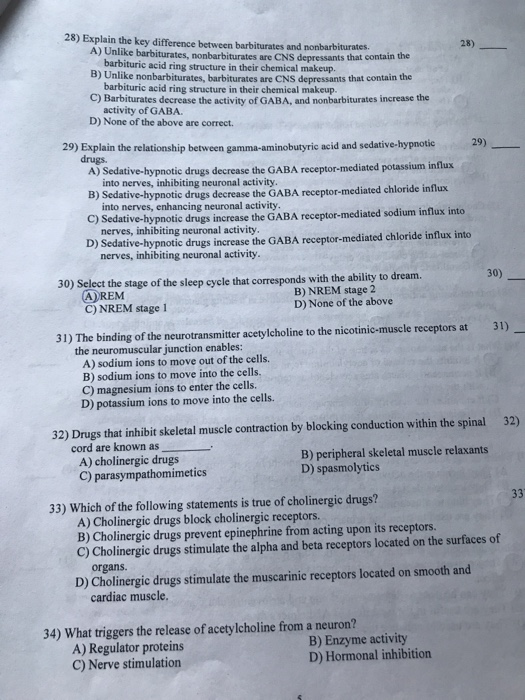 28) Explain the key difference between barbiturates and nonbarbiturates.
28) ____

A) Unlike barbiturates, nonbarbiturates are CNS depressants that contain the barbituric acid ring structure in their chemical makeup.
B) Unlike nonbarbiturates, barbiturates are CNS depressants that contain the barbituric acid ring structure in their chemical makeup.
C) Barbiturates decrease the activity of GABA, and nonbarbiturates increase the activity of GABA.
D) None of the above are correct.

29) Explain the relationship between gamma-aminobutyric acid and sedative-hypnotic drugs.
29) ____

A) Sedative-hypnotic drugs decrease the GABA receptor-mediated potassium influx into nerves, inhibiting neuronal activity.
B) Sedative-hypnotic drugs decrease the GABA receptor-mediated chloride influx into nerves, enhancing neuronal activity.
C) Sedative-hypnotic drugs increase the GABA receptor-mediated sodium influx into nerves, inhibiting neuronal activity.
D) Sedative-hypnotic drugs increase the GABA receptor-mediated chloride influx into nerves, inhibiting neuronal activity.

30) Select the stage of the sleep cycle that corresponds with the ability to dream.
30) ____

A) REM
B) NREM stage 2
C) NREM stage 1
D) None of the above

31) The binding of the neurotransmitter acetylcholine to the nicotinic-muscle receptors at the neuromuscular junction enables:
31) ____

A) sodium ions to move out of the cells.
B) sodium ions to move into the cells.
C) magnesium ions to enter the cells.
D) potassium ions to move into the cells.

32) Drugs that inhibit skeletal muscle contraction by blocking conduction within the spinal cord are known as ____.
32)

A) cholinergic drugs
B) peripheral skeletal muscle relaxants
C) parasympathomimetics
D) spasmolytics

33) Which of the following statements is true of cholinergic drugs?
33

A) Cholinergic drugs block cholinergic receptors.
B) Cholinergic drugs prevent epinephrine from acting upon its receptors.
C) Cholinergic drugs stimulate the alpha and beta receptors located on the surfaces of organs.
D) Cholinergic drugs stimulate the muscarinic receptors located on smooth and cardiac muscle.

34) What triggers the release of acetylcholine from a neuron?

A) Regulator proteins
B) Enzyme activity
C) Nerve stimulation
D) Hormonal inhibition

5